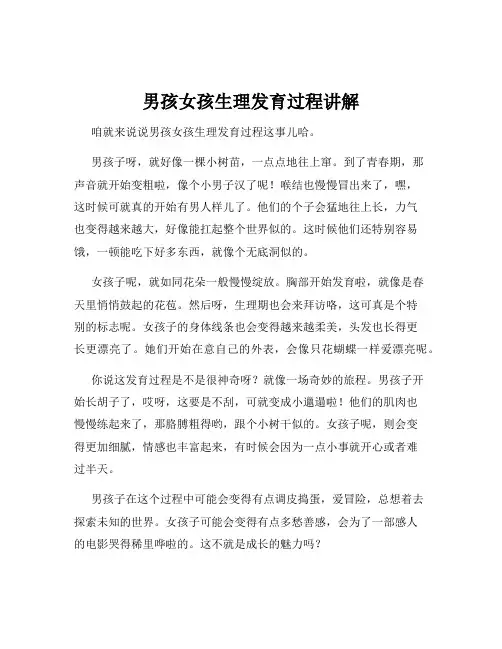 男孩女孩生理发育过程讲解

咱就来说说男孩女孩生理发育过程这事儿哈。

男孩子呀，就好像一棵小树苗，一点点地往上窜。到了青春期，那声音就开始变粗啦，像个小男子汉了呢！喉结也慢慢冒出来了，嘿，这时候可就真的开始有男人样儿了。他们的个子会猛地往上长，力气也变得越来越大，好像能扛起整个世界似的。这时候他们还特别容易饿，一顿能吃下好多东西，就像个无底洞似的。

女孩子呢，就如同花朵一般慢慢绽放。胸部开始发育啦，就像是春天里悄悄鼓起的花苞。然后呀，生理期也会来拜访咯，这可真是个特别的标志呢。女孩子的身体线条也会变得越来越柔美，头发也长得更长更漂亮了。她们开始在意自己的外表，会像只花蝴蝶一样爱漂亮呢。

你说这发育过程是不是很神奇呀？就像一场奇妙的旅程。男孩子开始长胡子了，哎呀，这要是不刮，可就变成小邋遢啦！他们的肌肉也慢慢练起来了，那胳膊粗得哟，跟个小树干似的。女孩子呢，则会变得更加细腻，情感也丰富起来，有时候会因为一点小事就开心或者难过半天。

男孩子在这个过程中可能会变得有点调皮捣蛋，爱冒险，总想着去探索未知的世界。女孩子可能会变得有点多愁善感，会为了一部感人的电影哭得稀里哗啦的。这不就是成长的魅力吗？